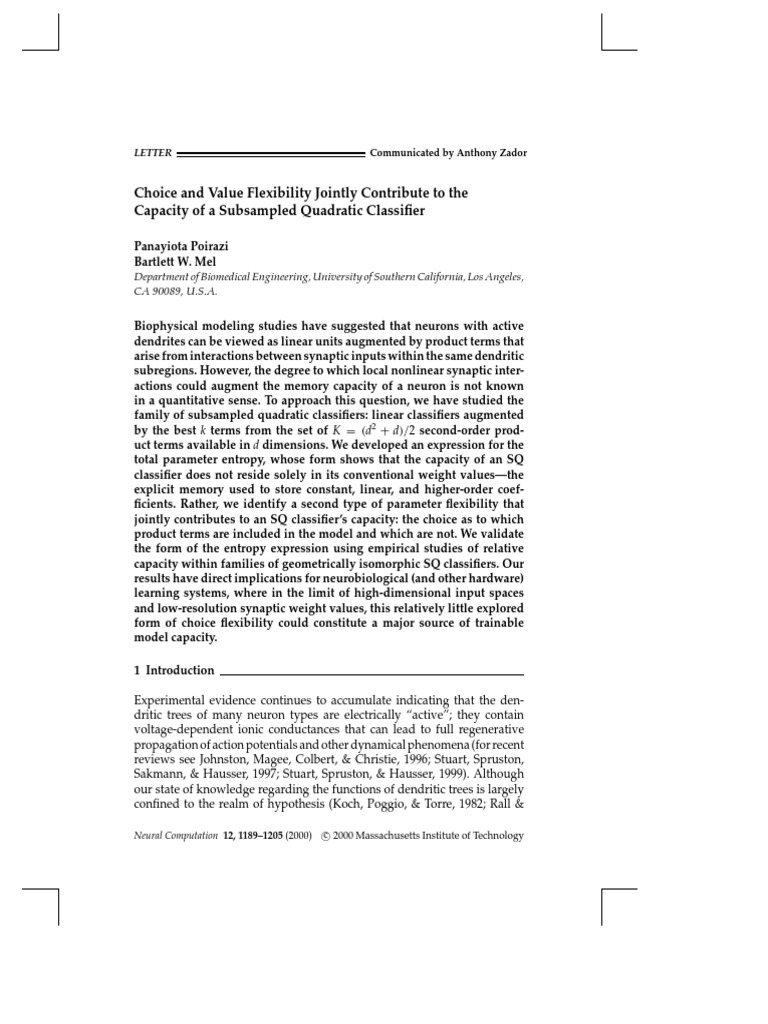 LETTER Communicated by Anthony Zador

Choice and Value Flexibility Jointly Contribute to the Capacity of a Subsampled Quadratic Classifier

Panayiota Poirazi
Bartlett W. Mel
Department of Biomedical Engineering, University of Southern California, Los Angeles, CA 90089, U.S.A.

Biophysical modeling studies have suggested that neurons with active dendrites can be viewed as linear units augmented by product terms that arise from interactions between synaptic inputs within the same dendritic subregions. However, the degree to which local nonlinear synaptic interactions could augment the memory capacity of a neuron is not known in a quantitative sense. To approach this question, we have studied the family of subsampled quadratic classifiers: linear classifiers augmented by the best $k$ terms from the set of $K = (d^2 + d)/2$ second-order product terms available in $d$ dimensions. We developed an expression for the total parameter entropy, whose form shows that the capacity of an SQ classifier does not reside solely in its conventional weight values—the explicit memory used to store constant, linear, and higher-order coefficients. Rather, we identify a second type of parameter flexibility that jointly contributes to an SQ classifier's capacity: the choice as to which product terms are included in the model and which are not. We validate the form of the entropy expression using empirical studies of relative capacity within families of geometrically isomorphic SQ classifiers. Our results have direct implications for neurobiological (and other hardware) learning systems, where in the limit of high-dimensional input spaces and low-resolution synaptic weight values, this relatively little explored form of choice flexibility could constitute a major source of trainable model capacity.

1 Introduction

Experimental evidence continues to accumulate indicating that the dendritic trees of many neuron types are electrically "active"; they contain voltage-dependent ionic conductances that can lead to full regenerative propagation of action potentials and other dynamical phenomena (for recent reviews see Johnston, Magee, Colbert, & Christie, 1996; Stuart, Spruston, Sakmann, & Hausser, 1997; Stuart, Spruston, & Hausser, 1999). Although our state of knowledge regarding the functions of dendritic trees is largely confined to the realm of hypothesis (Koch, Poggio, & Torre, 1982; Rall &

Neural Computation 12, 1189–1205 (2000) © 2000 Massachusetts Institute of Technology